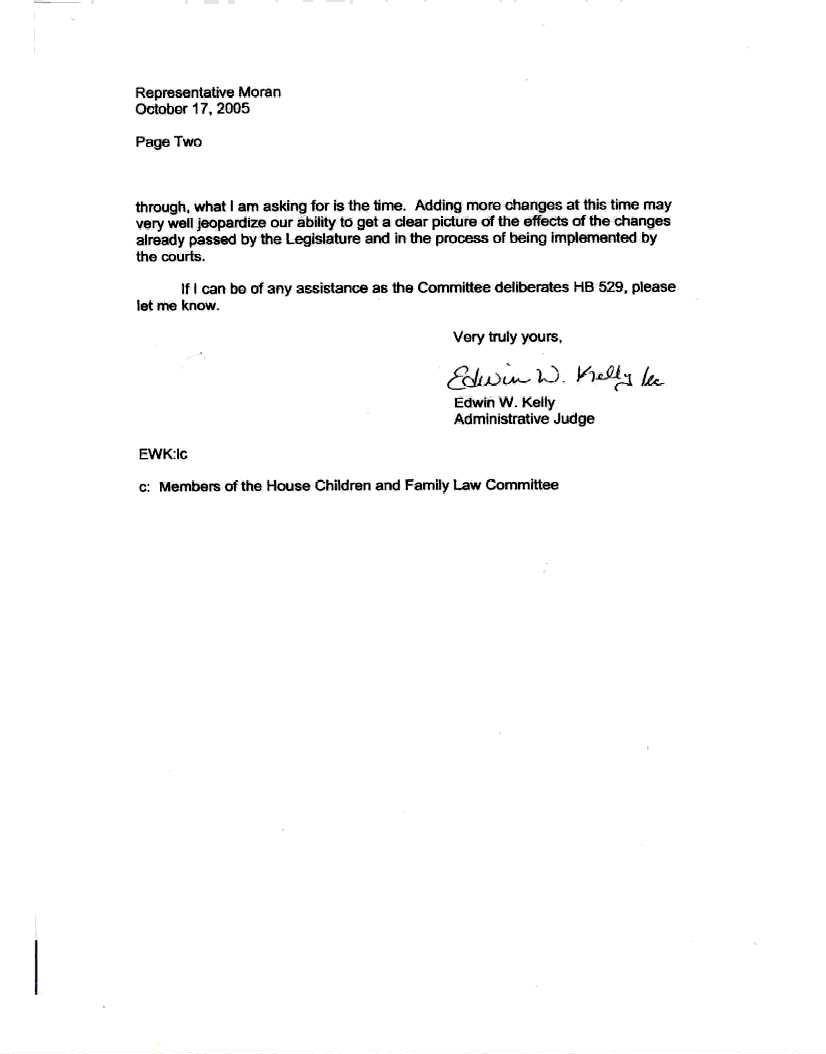 Representative Moran
October 17, 2005

Page Two

through, what I am asking for is the time. Adding more changes at this time may very well jeopardize our ability to get a clear picture of the effects of the changes already passed by the Legislature and in the process of being implemented by the courts.

If I can be of any assistance as the Committee deliberates HB 529, please let me know.

Very truly yours,

Edwin W. Kelly lc

Edwin W. Kelly
Administrative Judge

EWK:lc

c: Members of the House Children and Family Law Committee